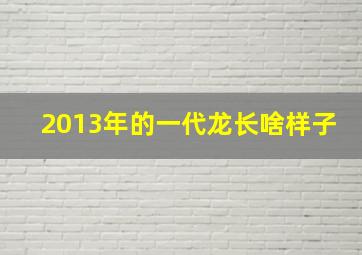 2013年的一代龙长啥样子